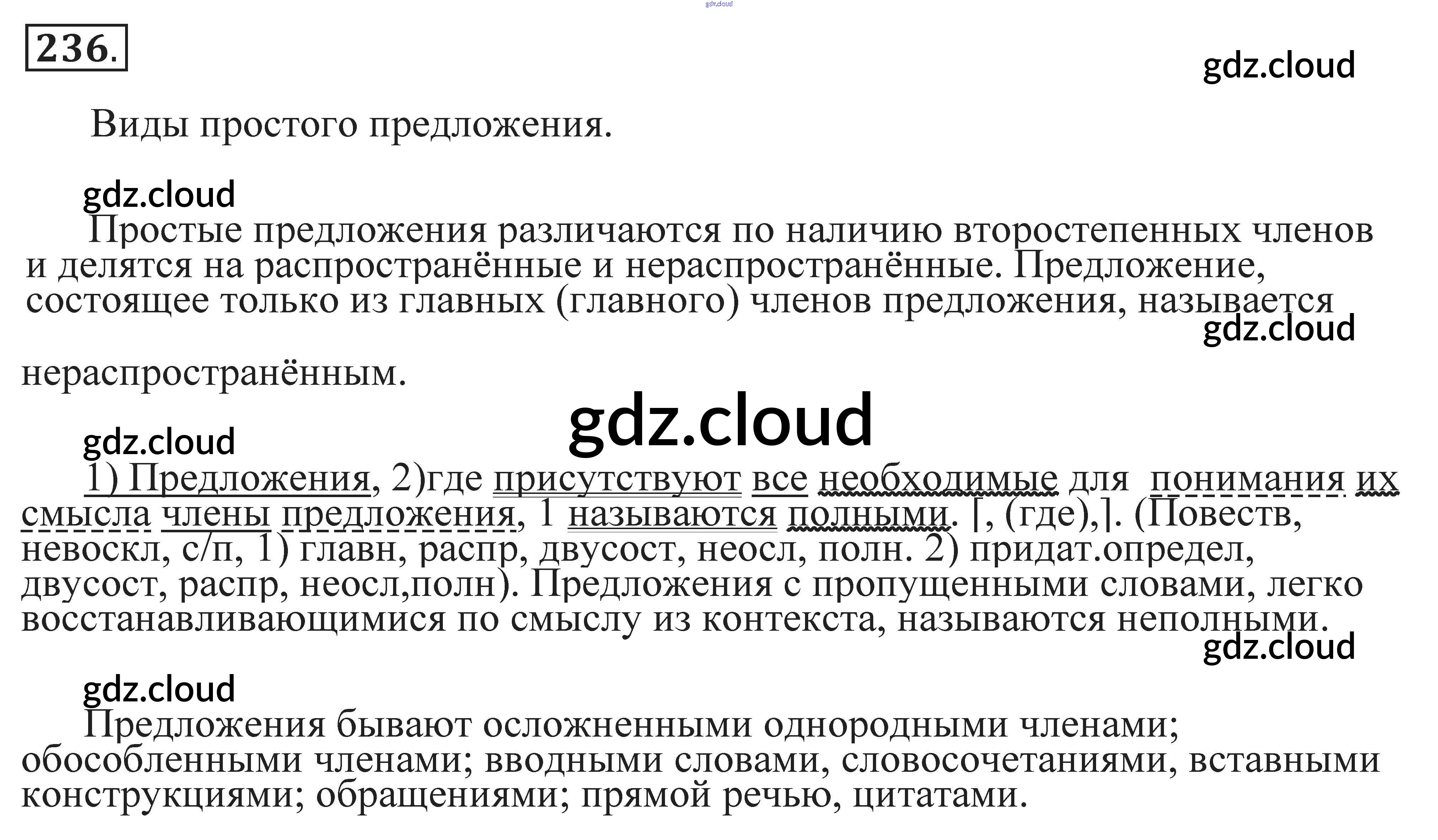 236.

Виды простого предложения.

Простые предложения различаются по наличию второстепенных членов и делятся на распространённые и нераспространённые. Предложение, состоящее только из главных (главного) членов предложения, называется нераспространённым.

1) Предложения, 2)где присутствуют все необходимые для понимания их смысла члены предложения, 1 называются полными. [, (где),]. (Повеств, невоскл, с/п, 1) главн, распр, двусост, неосл, полн. 2) придат.определ, двусост, распр, неосл,полн). Предложения с пропущенными словами, легко восстанавливающимися по смыслу из контекста, называются неполными.

Предложения бывают осложненными однородными членами; обособленными членами; вводными словами, словосочетаниями, вставными конструкциями; обращениями; прямой речью, цитатами.

gdz.cloud